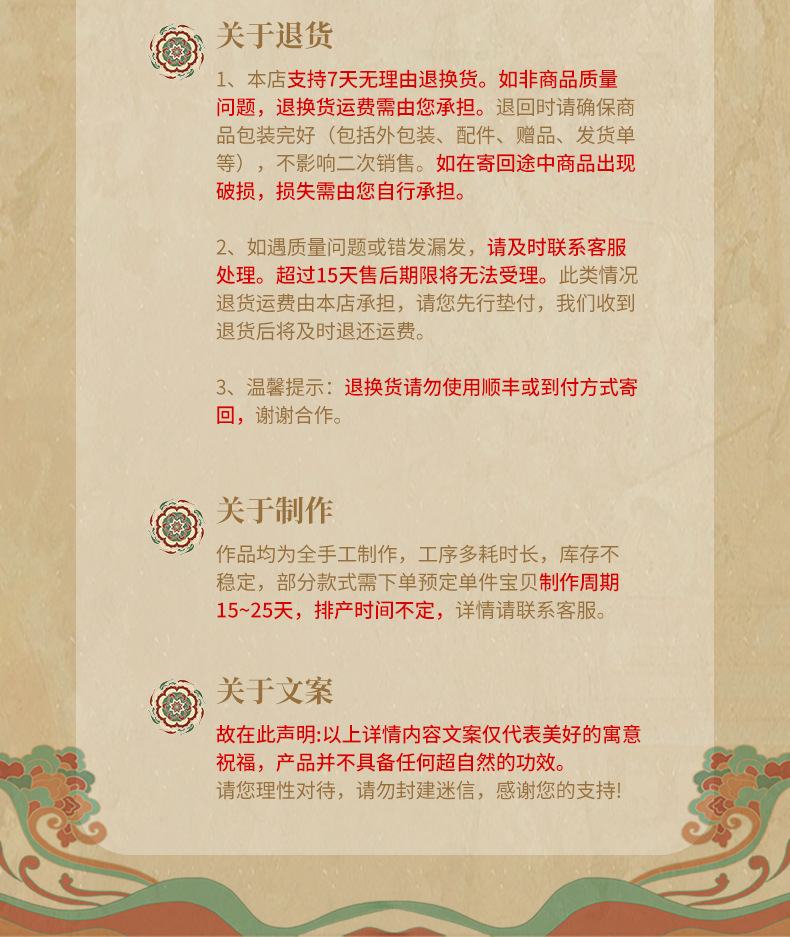 关于退货

1、本店支持7天无理由退换货。如非商品质量问题，退换货运费需由您承担。退回时请确保商品包装完好（包括外包装、配件、赠品、发货单等），不影响二次销售。如在寄回途中商品出现破损，损失需由您自行承担。

2、如遇质量问题或错发漏发，请及时联系客服处理。超过15天售后期限将无法受理。此类情况退货运费由本店承担，请您先行垫付，我们收到退货后将及时退还运费。

3、温馨提示：退换货请勿使用顺丰或到付方式寄回，谢谢合作。

关于制作

作品均为全手工制作，工序多耗时长，库存不稳定，部分款式需下单预定单件宝贝制作周期15~25天，排产时间不定，详情请联系客服。

关于文案

故在此声明:以上详情内容文案仅代表美好的寓意祝福，产品并不具备任何超自然的功效。
请您理性对待，请勿封建迷信，感谢您的支持!